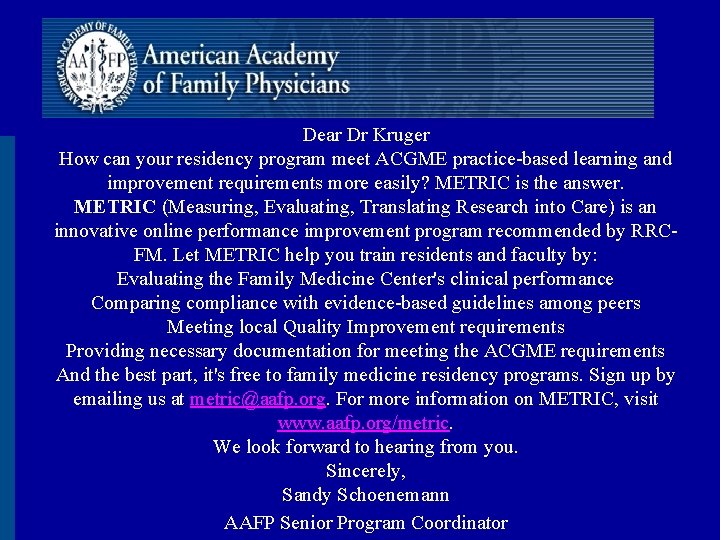 AMERICAN ACADEMY OF FAMILY PHYSICIANS
AA FP

American Academy of Family Physicians

Dear Dr Kruger

How can your residency program meet ACGME practice-based learning and improvement requirements more easily? METRIC is the answer.

METRIC (Measuring, Evaluating, Translating Research into Care) is an innovative online performance improvement program recommended by RRC-FM. Let METRIC help you train residents and faculty by:

Evaluating the Family Medicine Center's clinical performance

Comparing compliance with evidence-based guidelines among peers

Meeting local Quality Improvement requirements

Providing necessary documentation for meeting the ACGME requirements

And the best part, it's free to family medicine residency programs. Sign up by emailing us at metric@aafp.org. For more information on METRIC, visit www.aafp.org/metric.

We look forward to hearing from you.

Sincerely,

Sandy Schoenemann

AAFP Senior Program Coordinator